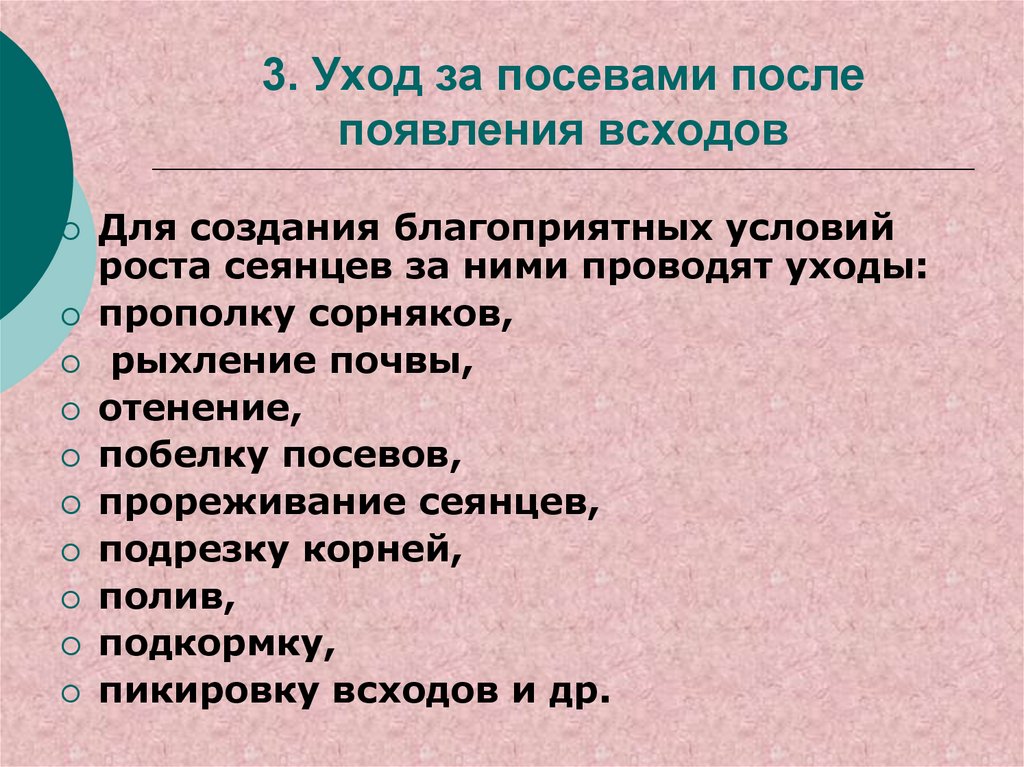 3. Уход за посевами после появления всходов

• Для создания благоприятных условий роста сеянцев за ними проводят уходы:
• прополку сорняков,
• рыхление почвы,
• отенение,
• побелку посевов,
• прореживание сеянцев,
• подрезку корней,
• полив,
• подкормку,
• пикировку всходов и др.